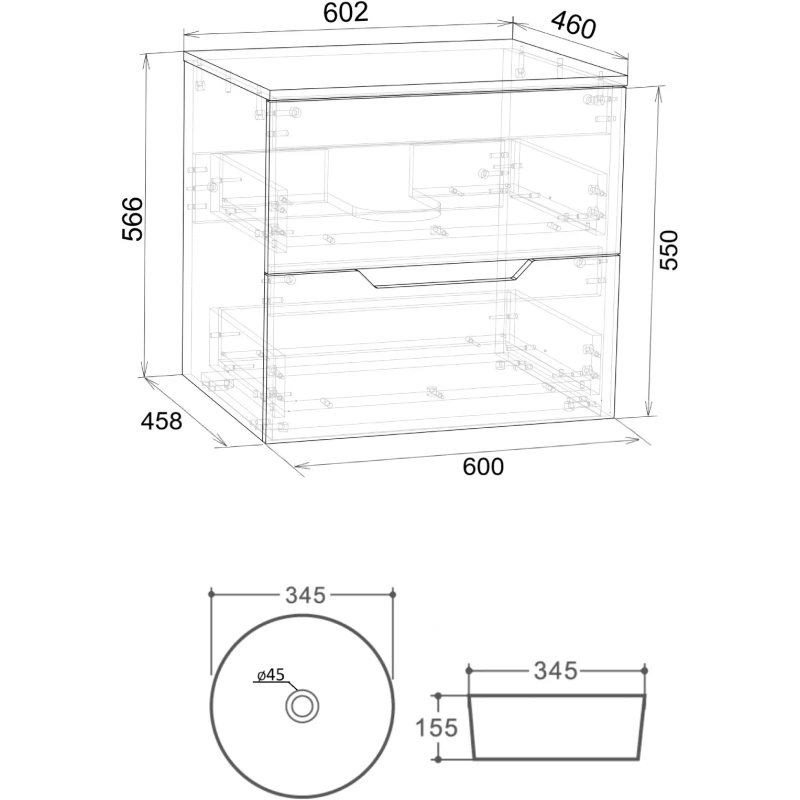 602
460
566
550
458
600
345
ø45
345
155